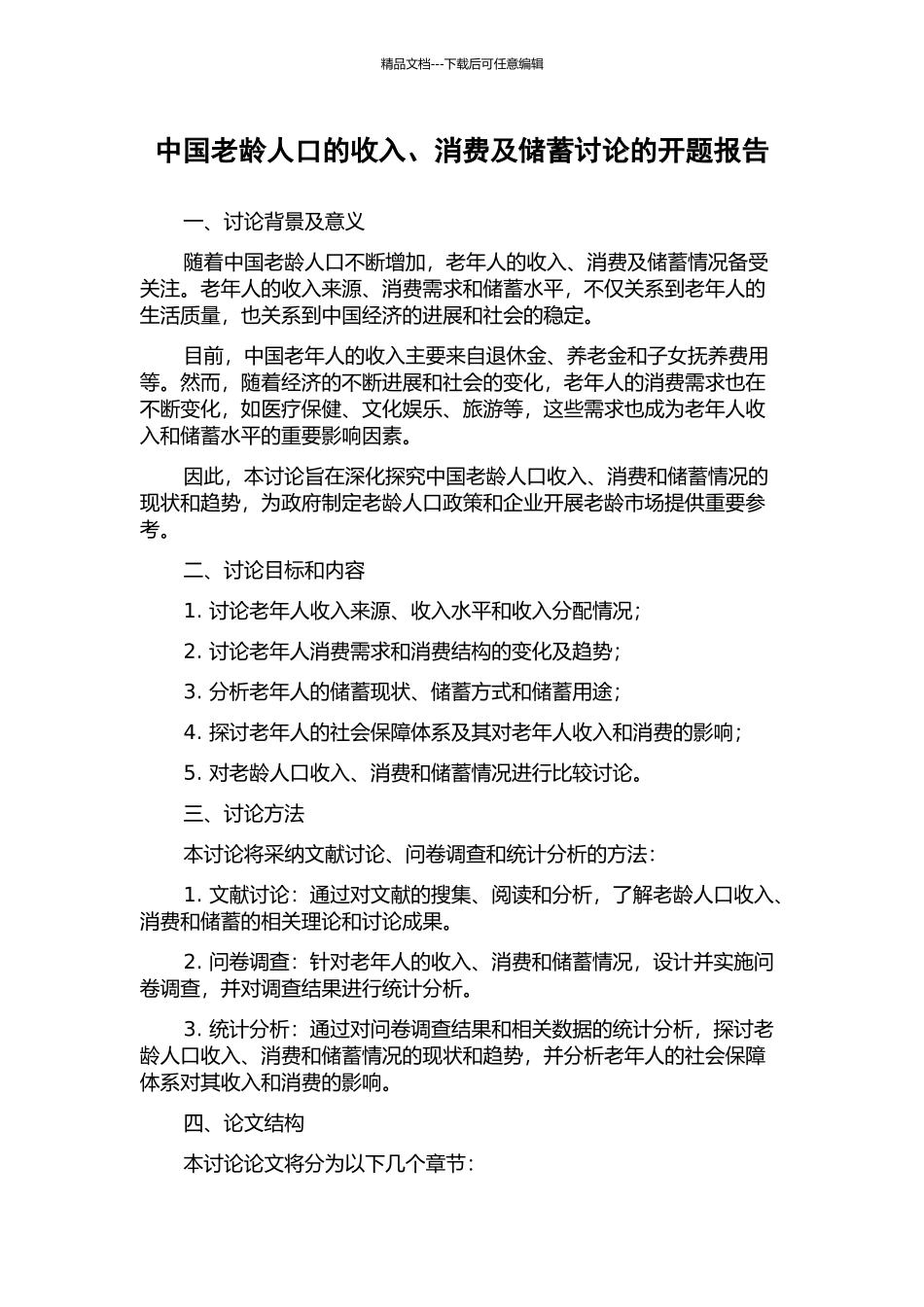 精品文档---下载后可任意编辑

中国老龄人口的收入、消费及储蓄讨论的开题报告

一、讨论背景及意义

随着中国老龄人口不断增加，老年人的收入、消费及储蓄情况备受关注。老年人的收入来源、消费需求和储蓄水平，不仅关系到老年人的生活质量，也关系到中国经济的进展和社会的稳定。

目前，中国老年人的收入主要来自退休金、养老金和子女抚养费用等。然而，随着经济的不断进展和社会的变化，老年人的消费需求也在不断变化，如医疗保健、文化娱乐、旅游等，这些需求也成为老年人收入和储蓄水平的重要影响因素。

因此，本讨论旨在深化探究中国老龄人口收入、消费和储蓄情况的现状和趋势，为政府制定老龄人口政策和企业开展老龄市场提供重要参考。

二、讨论目标和内容

1. 讨论老年人收入来源、收入水平和收入分配情况；

2. 讨论老年人消费需求和消费结构的变化及趋势；

3. 分析老年人的储蓄现状、储蓄方式和储蓄用途；

4. 探讨老年人的社会保障体系及其对老年人收入和消费的影响；

5. 对老龄人口收入、消费和储蓄情况进行比较讨论。

三、讨论方法

本讨论将采纳文献讨论、问卷调查和统计分析的方法：

1. 文献讨论：通过对文献的搜集、阅读和分析，了解老龄人口收入、消费和储蓄的相关理论和讨论成果。

2. 问卷调查：针对老年人的收入、消费和储蓄情况，设计并实施问卷调查，并对调查结果进行统计分析。

3. 统计分析：通过对问卷调查结果和相关数据的统计分析，探讨老龄人口收入、消费和储蓄情况的现状和趋势，并分析老年人的社会保障体系对其收入和消费的影响。

四、论文结构

本讨论论文将分为以下几个章节：